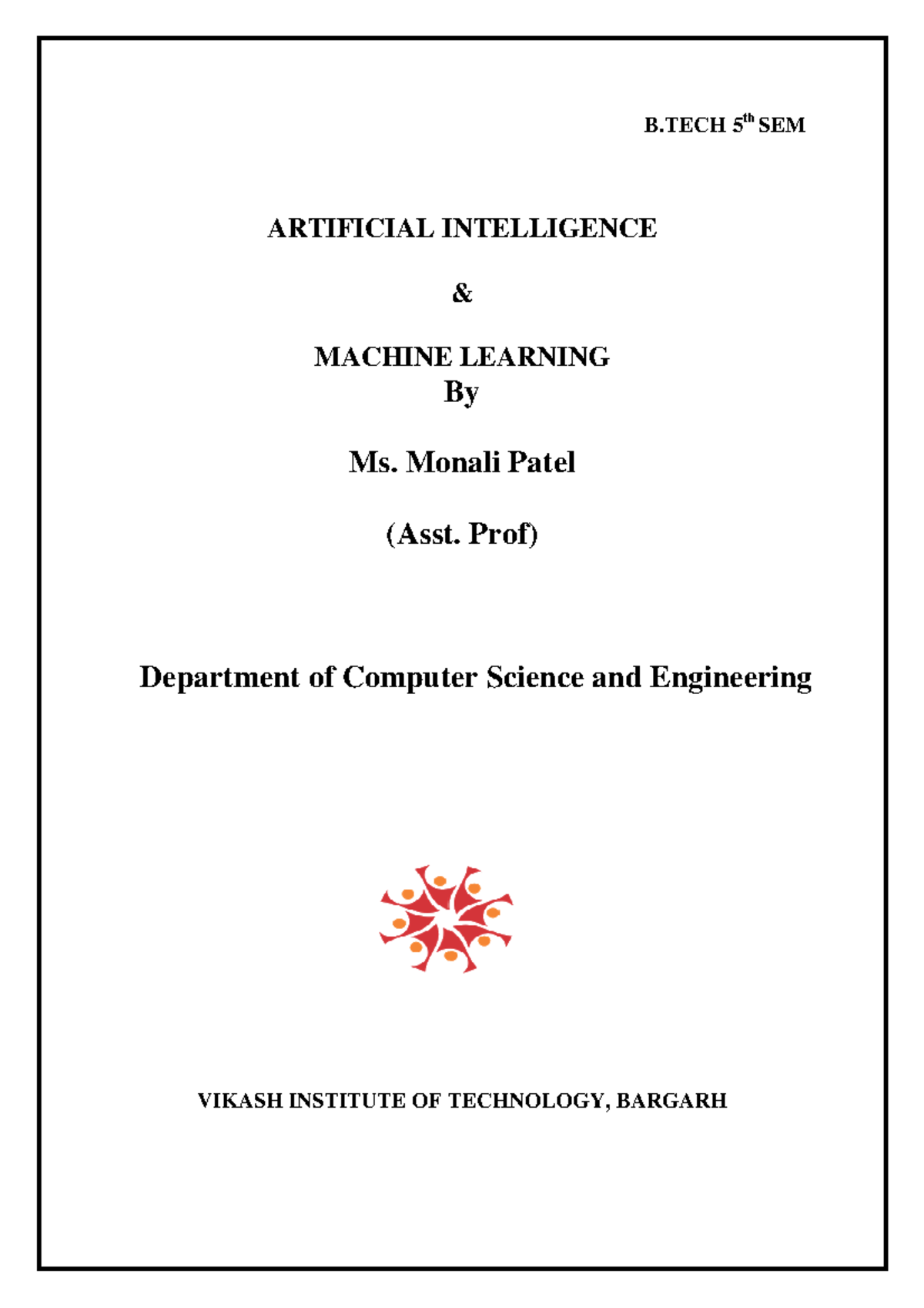 B.TECH 5$^{th}$ SEM

ARTIFICIAL INTELLIGENCE

&

MACHINE LEARNING
By

Ms. Monali Patel

(Asst. Prof)

Department of Computer Science and Engineering

VIKASH INSTITUTE OF TECHNOLOGY, BARGARH